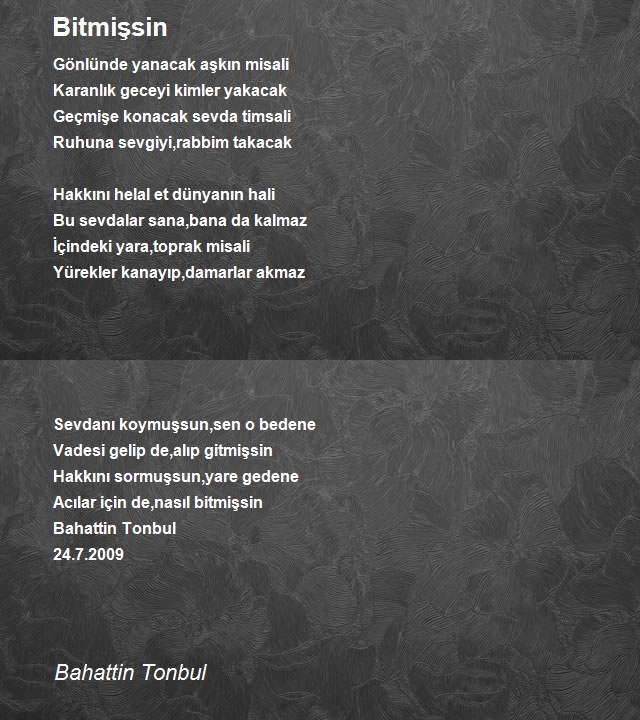 Bitmişsin

Gönlünde yanacak aşkın misali
Karanlık geceyi kimler yakacak
Geçmişe konacak sevda timsali
Ruhuna sevgiyi,rabbim takacak

Hakkını helal et dünyanın hali
Bu sevdalar sana,bana da kalmaz
İçindeki yara,toprak misali
Yürekler kanayıp,damarlar akmaz

Sevdanı koymuşsun,sen o bedene
Vadesi gelip de,alıp gitmişsin
Hakkını sormuşsun,yare gedene
Acılar için de,nasıl bitmişsin
Bahattin Tonbul
24.7.2009

Bahattin Tonbul